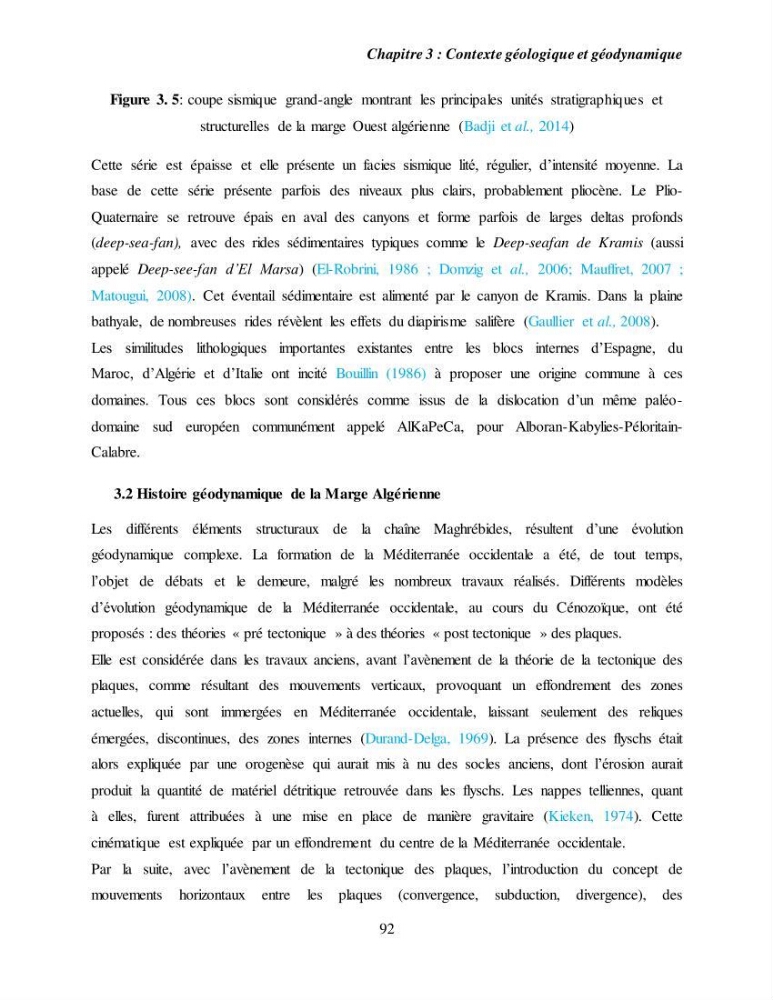 Chapitre 3 : Contexte géologique et géodynamique

Figure 3. 5: coupe sismique grand-angle montrant les principales unités stratigraphiques et structurelles de la marge Ouest algérienne (Badji et al., 2014)

Cette série est épaisse et elle présente un facies sismique lité, régulier, d'intensité moyenne. La base de cette série présente parfois des niveaux plus clairs, probablement pliocène. Le Plio-Quaternaire se retrouve épais en aval des canyons et forme parfois de larges deltas profonds (deep-sea-fan), avec des rides sédimentaires typiques comme le Deep-seafan de Kramis (aussi appelé Deep-see-fan d'El Marsa) (El-Robrini, 1986 ; Domzig et al., 2006; Mauffret, 2007 ; Matougui, 2008). Cet éventail sédimentaire est alimenté par le canyon de Kramis. Dans la plaine bathyale, de nombreuses rides révèlent les effets du diapirisme salifère (Gaullier et al., 2008).

Les similitudes lithologiques importantes existantes entre les blocs internes d'Espagne, du Maroc, d'Algérie et d'Italie ont incité Bouillin (1986) à proposer une origine commune à ces domaines. Tous ces blocs sont considérés comme issus de la dislocation d'un même paléo-domaine sud européen communément appelé AlKaPeCa, pour Alboran-Kabylies-Péloritain-Calabre.

3.2 Histoire géodynamique de la Marge Algérienne

Les différents éléments structuraux de la chaîne Maghrébides, résultent d'une évolution géodynamique complexe. La formation de la Méditerranée occidentale a été, de tout temps, l'objet de débats et le demeure, malgré les nombreux travaux réalisés. Différents modèles d'évolution géodynamique de la Méditerranée occidentale, au cours du Cénozoïque, ont été proposés : des théories « pré tectonique » à des théories « post tectonique » des plaques.

Elle est considérée dans les travaux anciens, avant l'avènement de la théorie de la tectonique des plaques, comme résultant des mouvements verticaux, provoquant un effondrement des zones actuelles, qui sont immergées en Méditerranée occidentale, laissant seulement des reliques émergées, discontinues, des zones internes (Durand-Delga, 1969). La présence des flyschs était alors expliquée par une orogenèse qui aurait mis à nu des socles anciens, dont l'érosion aurait produit la quantité de matériel détritique retrouvée dans les flyschs. Les nappes telliennes, quant à elles, furent attribuées à une mise en place de manière gravitaire (Kieken, 1974). Cette cinématique est expliquée par un effondrement du centre de la Méditerranée occidentale.

Par la suite, avec l'avènement de la tectonique des plaques, l'introduction du concept de mouvements horizontaux entre les plaques (convergence, subduction, divergence), des

92